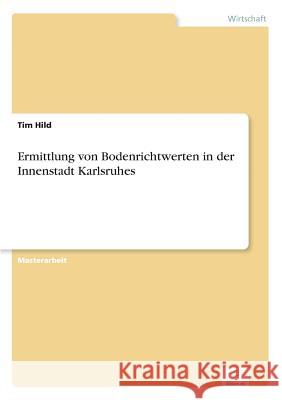 Wirtschaft

Tim Hild

Ermittlung von Bodenrichtwerten in der Innenstadt Karlsruhes

Masterarbeit

Kraina Książek